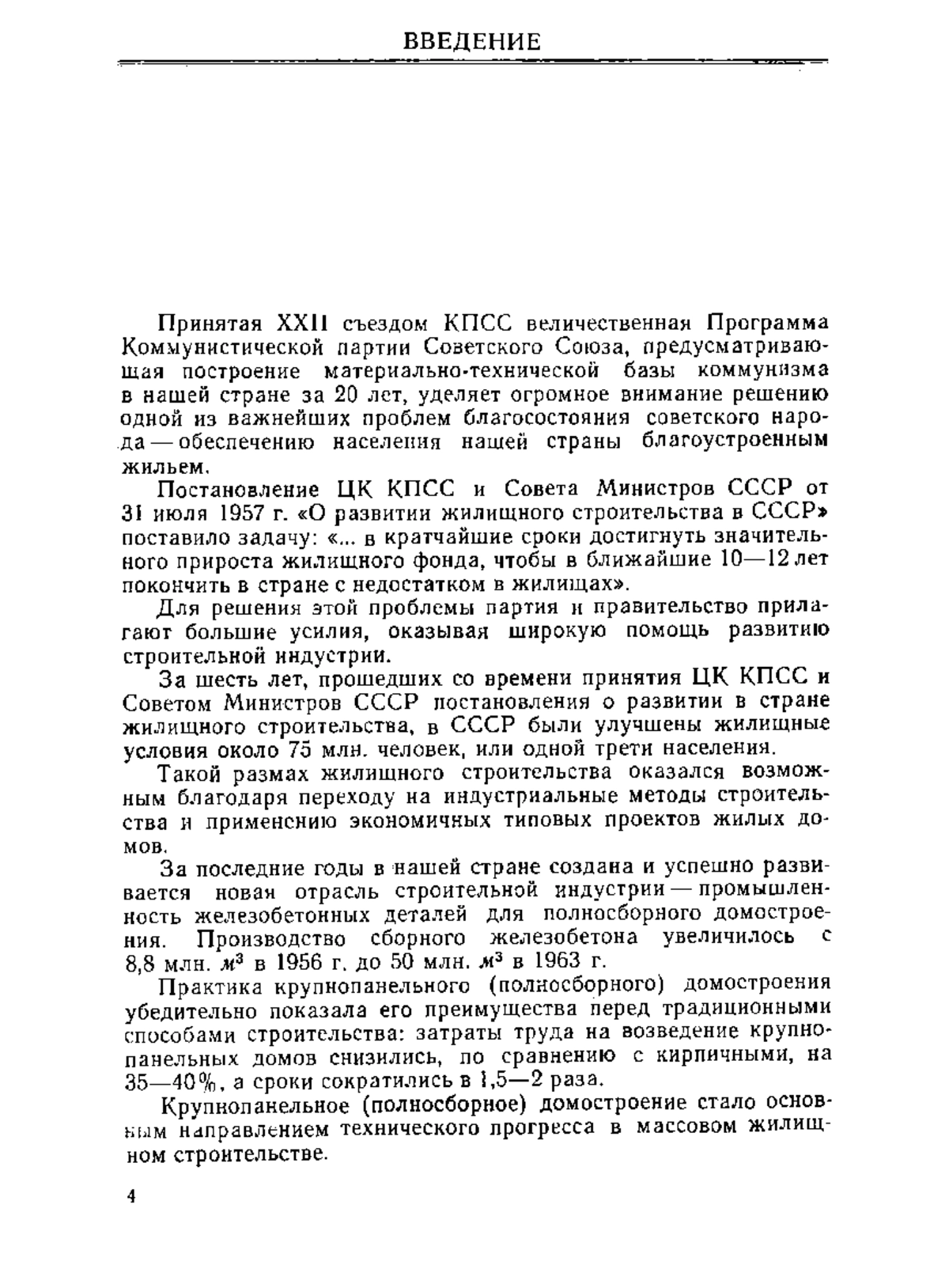 ВВЕДЕНИЕ

Принятая XXII съездом КПСС величественная Программа Коммунистической партии Советского Союза, предусматривающая построение материально-технической базы коммунизма в нашей стране за 20 лет, уделяет огромное внимание решению одной из важнейших проблем благосостояния советского народа — обеспечению населения нашей страны благоустроенным жильем.

Постановление ЦК КПСС и Совета Министров СССР от 31 июля 1957 г. «О развитии жилищного строительства в СССР» поставило задачу: «... в кратчайшие сроки достигнуть значительного прироста жилищного фонда, чтобы в ближайшие 10—12 лет покончить в стране с недостатком в жилищах».

Для решения этой проблемы партия и правительство прилагают большие усилия, оказывая широкую помощь развитию строительной индустрии.

За шесть лет, прошедших со времени принятия ЦК КПСС и Советом Министров СССР постановления о развитии в стране жилищного строительства, в СССР были улучшены жилищные условия около 75 млн. человек, или одной трети населения.

Такой размах жилищного строительства оказался возможным благодаря переходу на индустриальные методы строительства и применению экономичных типовых проектов жилых домов.

За последние годы в нашей стране создана и успешно развивается новая отрасль строительной индустрии — промышленность железобетонных деталей для полносборного домостроения. Производство сборного железобетона увеличилось с 8,8 млн. $м^3$ в 1956 г. до 50 млн. $м^3$ в 1963 г.

Практика крупнопанельного (полносборного) домостроения убедительно показала его преимущества перед традиционными способами строительства: затраты труда на возведение крупнопанельных домов снизились, по сравнению с кирпичными, на 35—40%, а сроки сократились в 1,5—2 раза.

Крупнопанельное (полносборное) домостроение стало основным направлением технического прогресса в массовом жилищном строительстве.

4